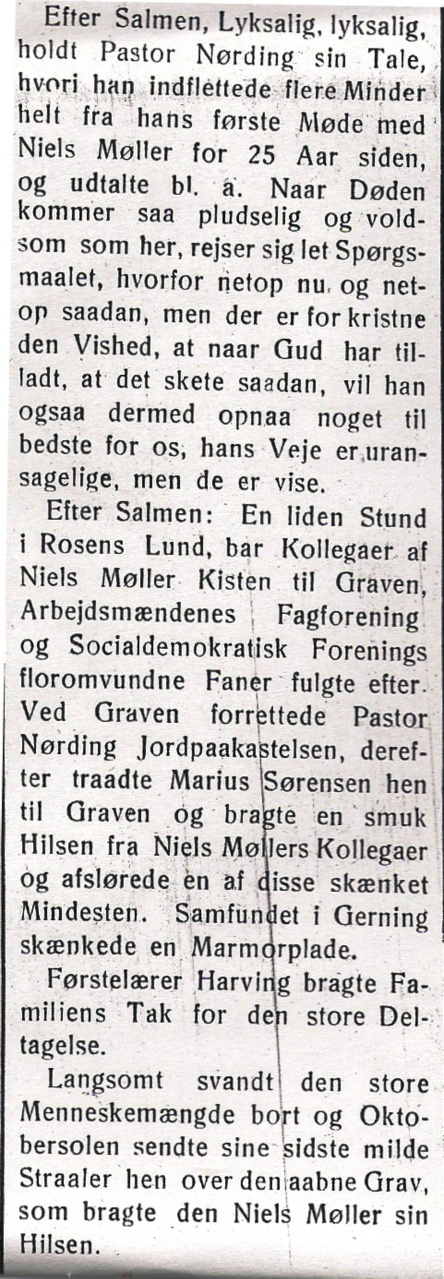 Efter Salmen, Lyksalig, lyksalig, holdt Pastor Nørding sin Tale, hvori han indflettede flere Minder helt fra hans første Møde med Niels Møller for 25 Aar siden, og udtalte bl. a. Naar Døden kommer saa pludselig og voldsom som her, rejser sig let Spørgsmaalet, hvorfor netop nu, og netop saadan, men der er for kristne den Vished, at naar Gud har tilladt, at det skete saadan, vil han ogsaa dermed opnaa noget til bedste for os, hans Veje er uransagelige, men de er vise.

Efter Salmen: En liden Stund i Rosens Lund, bar Kollegaer af Niels Møller Kisten til Graven, Arbejdsmændenes Fagforening og Socialdemokratisk Forenings floromvundne Faner fulgte efter. Ved Graven forrettede Pastor Nørding Jordpaakastelsen, derefter traadte Marius Sørensen hen til Graven og bragte en smuk Hilsen fra Niels Møllers Kollegaer og afslørede en af disse skænket Mindesten. Samfundet i Gerning skænkede en Marmorplade.

Førstelærer Harving bragte Familiens Tak for den store Deltagelse.

Langsomt svandt den store Menneskemængde bort og Oktobersolen sendte sine sidste milde Straaler hen over den aabne Grav, som bragte den Niels Møller sin Hilsen.